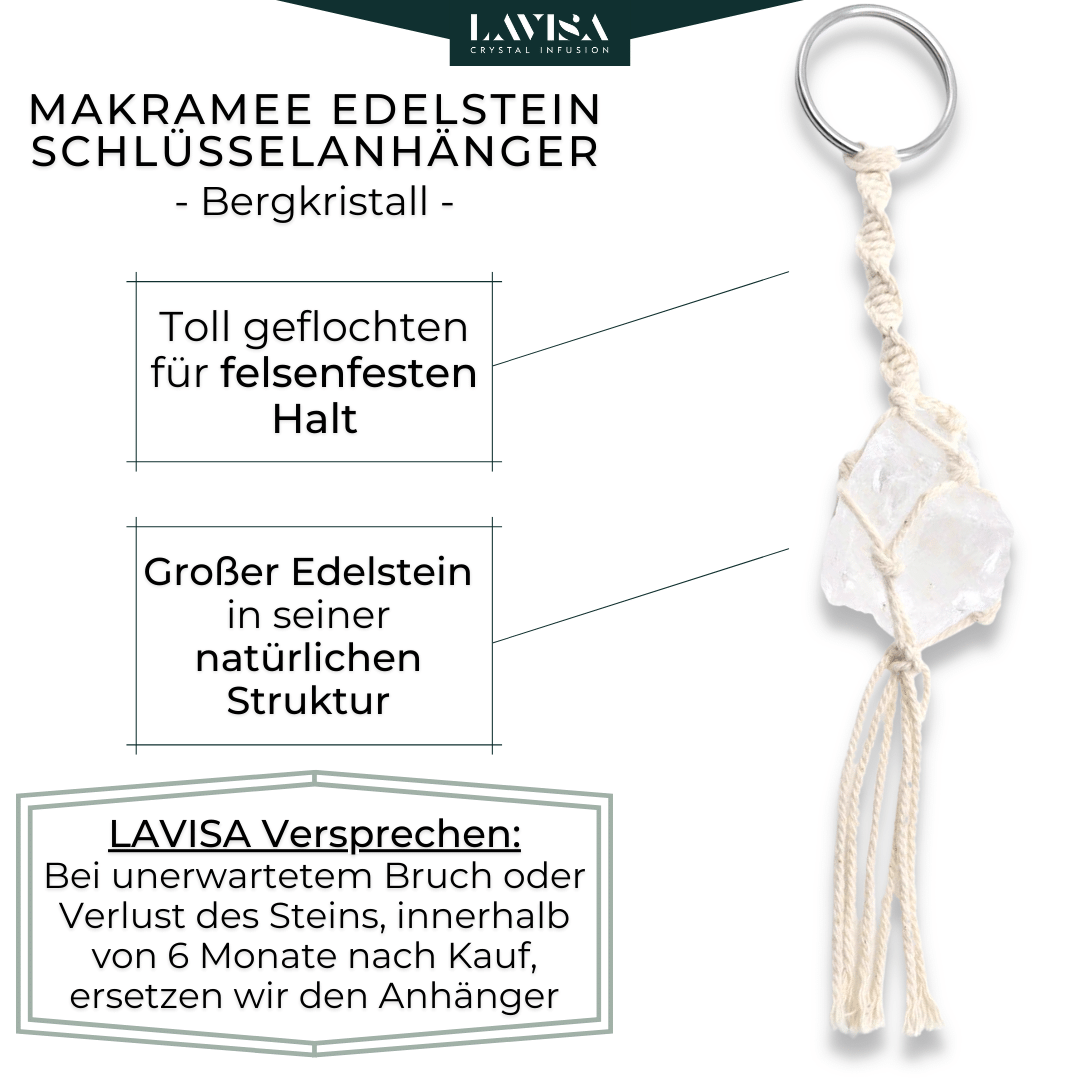 LAVISA
CRYSTAL INFUSION

MAKRAMEE EDELSTEIN SCHLÜSSELANHÄNGER
- Bergkristall -

Toll geflochten für felsenfesten Halt

Großer Edelstein in seiner natürlichen Struktur

LAVISA Versprechen:
Bei unerwartetem Bruch oder Verlust des Steins, innerhalb von 6 Monate nach Kauf, ersetzen wir den Anhänger